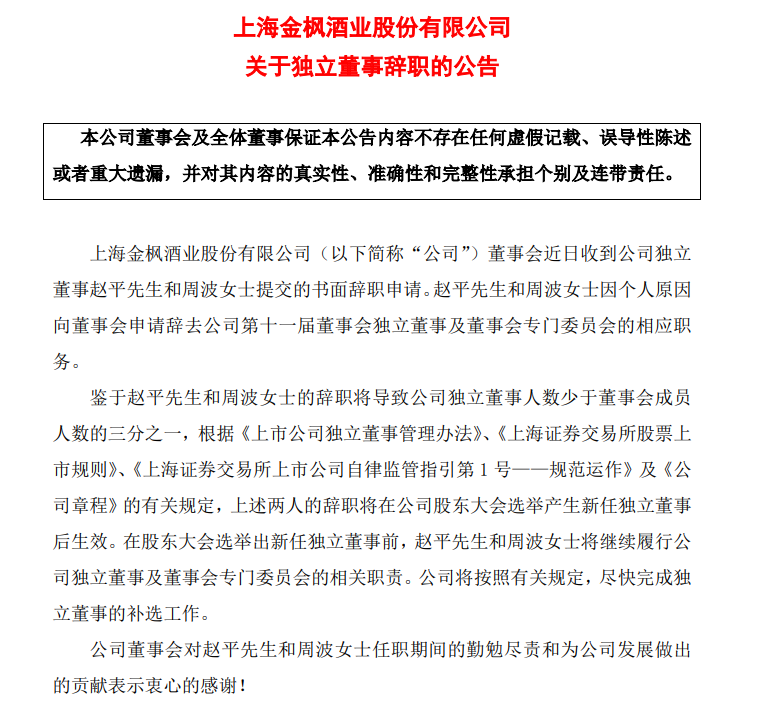 上海金枫酒业股份有限公司
关于独立董事辞职的公告

本公司董事会及全体董事保证本公告内容不存在任何虚假记载、误导性陈述或者重大遗漏，并对其内容的真实性、准确性和完整性承担个别及连带责任。

上海金枫酒业股份有限公司（以下简称“公司”）董事会近日收到公司独立董事赵平先生和周波女士提交的书面辞职申请。赵平先生和周波女士因个人原因向董事会申请辞去公司第十一届董事会独立董事及董事会专门委员会的相应职务。

鉴于赵平先生和周波女士的辞职将导致公司独立董事人数少于董事会成员人数的三分之一，根据《上市公司独立董事管理办法》、《上海证券交易所股票上市规则》、《上海证券交易所上市公司自律监管指引第 1 号——规范运作》及《公司章程》的有关规定，上述两人的辞职将在公司股东大会选举产生新任独立董事后生效。在股东大会选举出新任独立董事前，赵平先生和周波女士将继续履行公司独立董事及董事会专门委员会的相关职责。公司将按照有关规定，尽快完成独立董事的补选工作。

公司董事会对赵平先生和周波女士任职期间的勤勉尽责和为公司发展做出的贡献表示衷心的感谢！